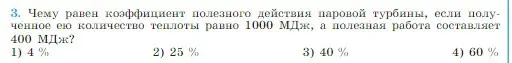 3. Чему равен коэффициент полезного действия паровой турбины, если полученное ею количество теплоты равно 1000 МДж, а полезная работа составляет 400 МДж?
1) 4 % 2) 25 % 3) 40 % 4) 60 %